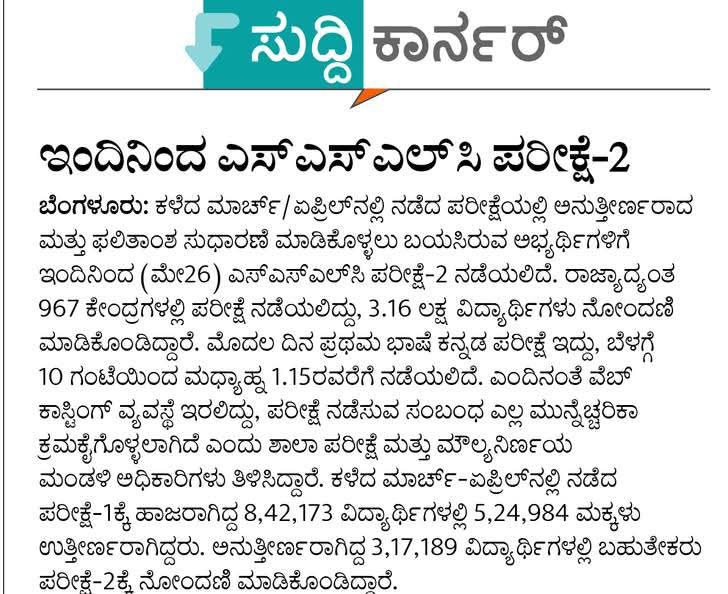 ಸುದ್ದಿ ಕಾರ್ನರ್

ಇಂದಿನಿಂದ ಎಸ್‌ಎಸ್‌ಎಲ್‌ಸಿ ಪರೀಕ್ಷೆ-2

ಬೆಂಗಳೂರು: ಕಳೆದ ಮಾರ್ಚ್/ಏಪ್ರಿಲ್‌ನಲ್ಲಿ ನಡೆದ ಪರೀಕ್ಷೆಯಲ್ಲಿ ಅನುತ್ತೀರ್ಣರಾದ ಮತ್ತು ಫಲಿತಾಂಶ ಸುಧಾರಣೆ ಮಾಡಿಕೊಳ್ಳಲು ಬಯಸಿರುವ ಅಭ್ಯರ್ಥಿಗಳಿಗೆ ಇಂದಿನಿಂದ (ಮೇ26) ಎಸ್‌ಎಸ್‌ಎಲ್‌ಸಿ ಪರೀಕ್ಷೆ-2 ನಡೆಯಲಿದೆ. ರಾಜ್ಯಾದ್ಯಂತ 967 ಕೇಂದ್ರಗಳಲ್ಲಿ ಪರೀಕ್ಷೆ ನಡೆಯಲಿದ್ದು, 3.16 ಲಕ್ಷ ವಿದ್ಯಾರ್ಥಿಗಳು ನೋಂದಣಿ ಮಾಡಿಕೊಂಡಿದ್ದಾರೆ. ಮೊದಲ ದಿನ ಪ್ರಥಮ ಭಾಷೆ ಕನ್ನಡ ಪರೀಕ್ಷೆ ಇದ್ದು, ಬೆಳಗ್ಗೆ 10 ಗಂಟೆಯಿಂದ ಮಧ್ಯಾಹ್ನ 1.15ರವರೆಗೆ ನಡೆಯಲಿದೆ. ಎಂದಿನಂತೆ ವೆಬ್ ಕಾಸ್ಟಿಂಗ್ ವ್ಯವಸ್ಥೆ ಇರಲಿದ್ದು, ಪರೀಕ್ಷೆ ನಡೆಸುವ ಸಂಬಂಧ ಎಲ್ಲ ಮುನ್ನೆಚ್ಚರಿಕಾ ಕ್ರಮಕೈಗೊಳ್ಳಲಾಗಿದೆ ಎಂದು ಶಾಲಾ ಪರೀಕ್ಷೆ ಮತ್ತು ಮೌಲ್ಯನಿರ್ಣಯ ಮಂಡಳಿ ಅಧಿಕಾರಿಗಳು ತಿಳಿಸಿದ್ದಾರೆ. ಕಳೆದ ಮಾರ್ಚ್-ಏಪ್ರಿಲ್‌ನಲ್ಲಿ ನಡೆದ ಪರೀಕ್ಷೆ-1ಕ್ಕೆ ಹಾಜರಾಗಿದ್ದ 8,42,173 ವಿದ್ಯಾರ್ಥಿಗಳಲ್ಲಿ 5,24,984 ಮಕ್ಕಳು ಉತ್ತೀರ್ಣರಾಗಿದ್ದರು. ಅನುತ್ತೀರ್ಣರಾಗಿದ್ದ 3,17,189 ವಿದ್ಯಾರ್ಥಿಗಳಲ್ಲಿ ಬಹುತೇಕರು ಪರೀಕ್ಷೆ-2ಕ್ಕೆ ನೋಂದಣಿ ಮಾಡಿಕೊಂಡಿದ್ದಾರೆ.